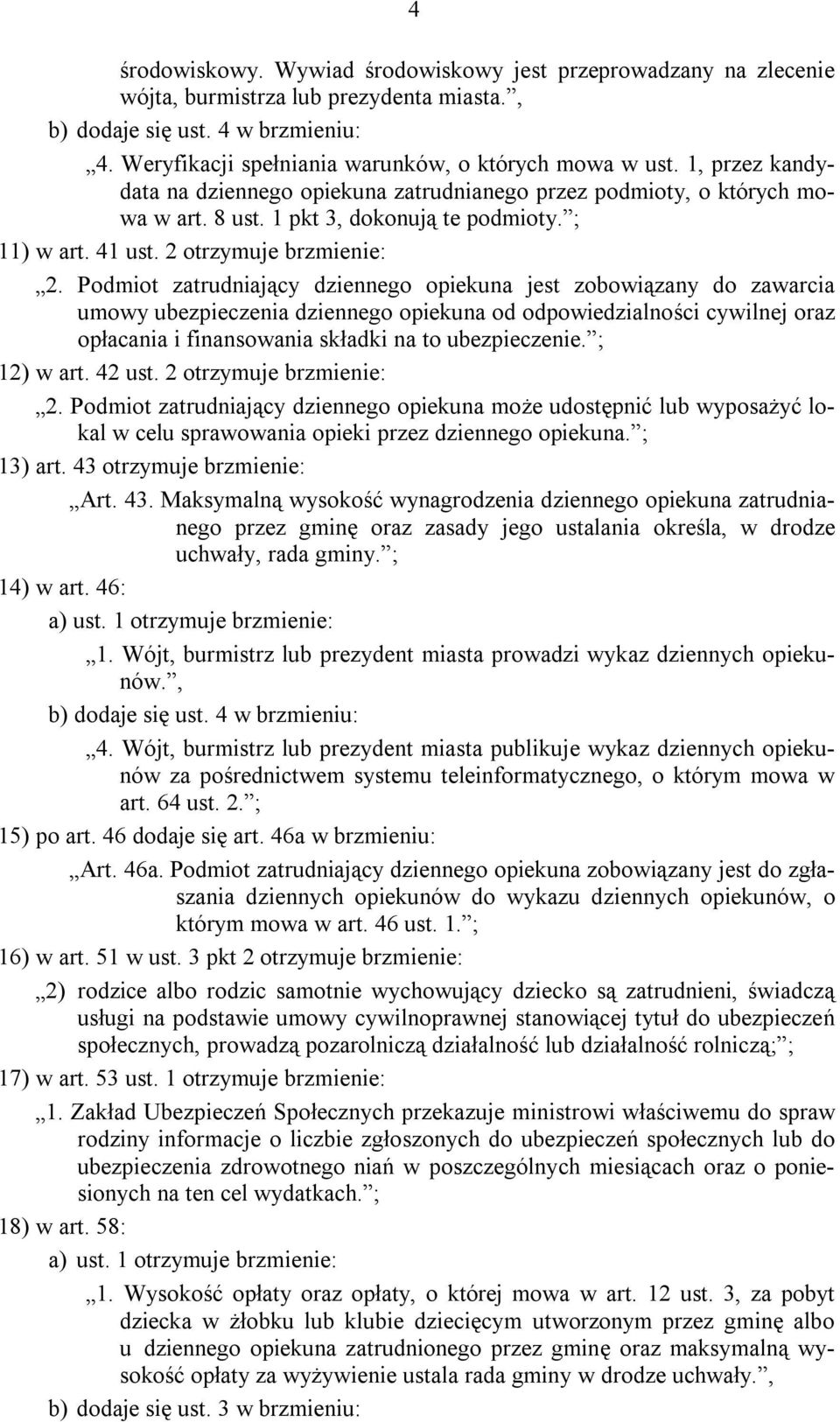 4

środowiskowy. Wywiad środowiskowy jest przeprowadzany na zlecenie wójta, burmistrza lub prezydenta miasta.”,

b) dodaje się ust. 4 w brzmieniu:

„4. Weryfikacji spełniania warunków, o których mowa w ust. 1, przez kandydata na dziennego opiekuna zatrudnianego przez podmioty, o których mowa w art. 8 ust. 1 pkt 3, dokonują te podmioty.”;

11) w art. 41 ust. 2 otrzymuje brzmienie:

„2. Podmiot zatrudniający dziennego opiekuna jest zobowiązany do zawarcia umowy ubezpieczenia dziennego opiekuna od odpowiedzialności cywilnej oraz opłacania i finansowania składki na to ubezpieczenie.”;

12) w art. 42 ust. 2 otrzymuje brzmienie:

„2. Podmiot zatrudniający dziennego opiekuna może udostępnić lub wyposażyć lokal w celu sprawowania opieki przez dziennego opiekuna.”;

13) art. 43 otrzymuje brzmienie:

„Art. 43. Maksymalną wysokość wynagrodzenia dziennego opiekuna zatrudnianego przez gminę oraz zasady jego ustalania określa, w drodze uchwały, rada gminy.”;

14) w art. 46:

a) ust. 1 otrzymuje brzmienie:

„1. Wójt, burmistrz lub prezydent miasta prowadzi wykaz dziennych opiekunów.”,

b) dodaje się ust. 4 w brzmieniu:

„4. Wójt, burmistrz lub prezydent miasta publikuje wykaz dziennych opiekunów za pośrednictwem systemu teleinformatycznego, o którym mowa w art. 64 ust. 2.”;

15) po art. 46 dodaje się art. 46a w brzmieniu:

„Art. 46a. Podmiot zatrudniający dziennego opiekuna zobowiązany jest do zgłaszania dziennych opiekunów do wykazu dziennych opiekunów, o którym mowa w art. 46 ust. 1.”;

16) w art. 51 w ust. 3 pkt 2 otrzymuje brzmienie:

„2) rodzice albo rodzic samotnie wychowujący dziecko są zatrudnieni, świadczą usługi na podstawie umowy cywilnoprawnej stanowiącej tytuł do ubezpieczeń społecznych, prowadzą pozarolniczą działalność lub działalność rolniczą;”;

17) w art. 53 ust. 1 otrzymuje brzmienie:

„1. Zakład Ubezpieczeń Społecznych przekazuje ministrowi właściwemu do spraw rodziny informacje o liczbie zgłoszonych do ubezpieczeń społecznych lub do ubezpieczenia zdrowotnego niań w poszczególnych miesiącach oraz o poniesionych na ten cel wydatkach.”;

18) w art. 58:

a) ust. 1 otrzymuje brzmienie:

„1. Wysokość opłaty oraz opłaty, o której mowa w art. 12 ust. 3, za pobyt dziecka w żłobku lub klubie dziecięcym utworzonym przez gminę albo u dziennego opiekuna zatrudnionego przez gminę oraz maksymalną wysokość opłaty za wyżywienie ustala rada gminy w drodze uchwały.”,

b) dodaje się ust. 3 w brzmieniu: